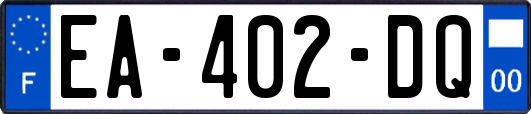 F

EA-402-DQ

00